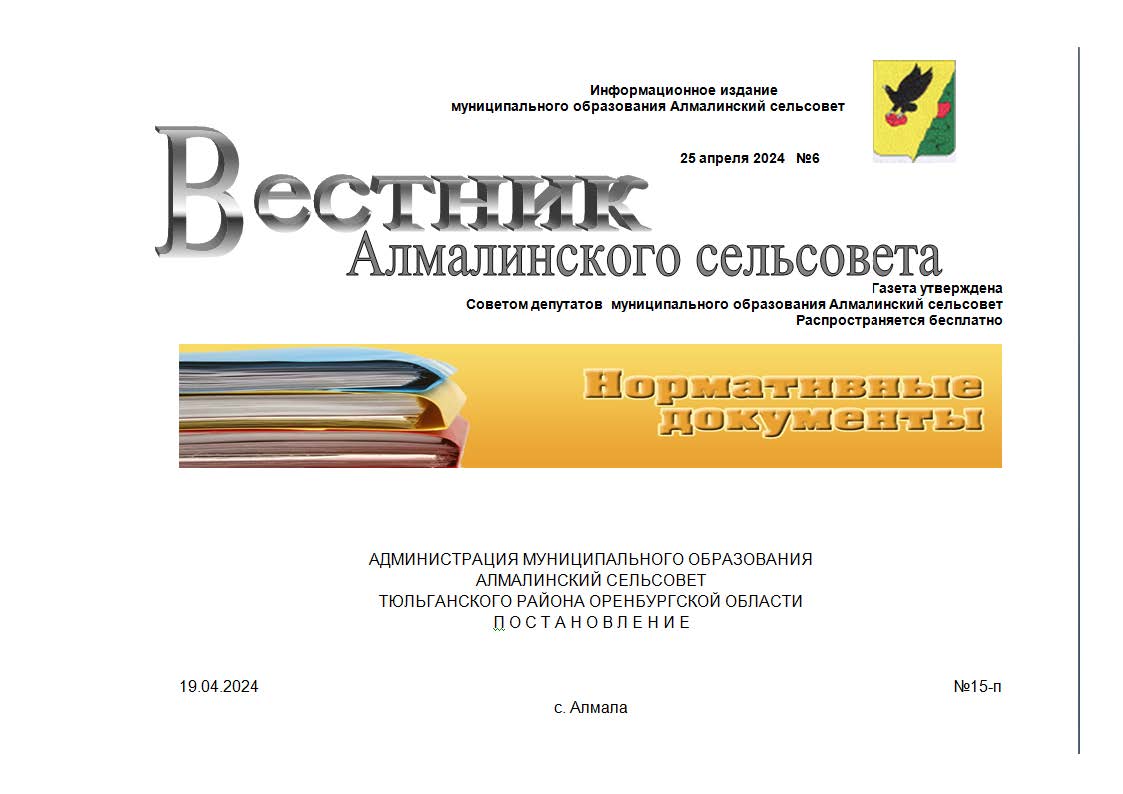 Информационное издание
муниципального образования Алмалинский сельсовет

25 апреля 2024 №6

Вестник
Алмалинского сельсовета

Газета утверждена
Советом депутатов муниципального образования Алмалинский сельсовет
Распространяется бесплатно

Нормативные документы

АДМИНИСТРАЦИЯ МУНИЦИПАЛЬНОГО ОБРАЗОВАНИЯ
АЛМАЛИНСКИЙ СЕЛЬСОВЕТ
ТЮЛЬГАНСКОГО РАЙОНА ОРЕНБУРГСКОЙ ОБЛАСТИ
П О С Т А Н О В Л Е Н И Е

19.04.2024 №15-п

с. Алмала